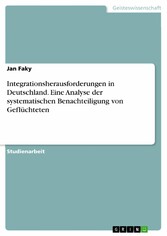 Geisteswissenschaft

Jan Faky

Integrationsherausforderungen in Deutschland. Eine Analyse der systematischen Benachteiligung von Geflüchteten

Studienarbeit

GRIN